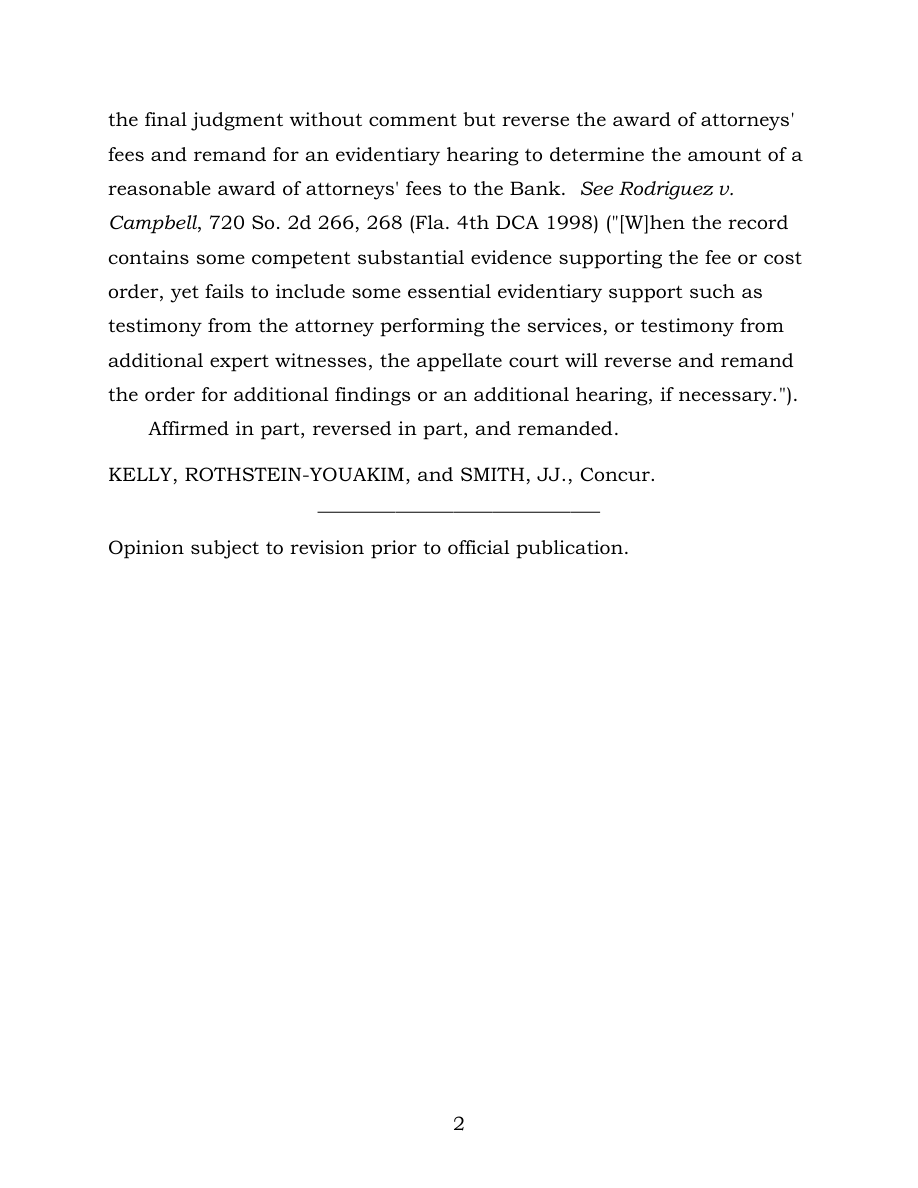 the final judgment without comment but reverse the award of attorneys' fees and remand for an evidentiary hearing to determine the amount of a reasonable award of attorneys' fees to the Bank. See Rodriguez v. Campbell, 720 So. 2d 266, 268 (Fla. 4th DCA 1998) ("[W]hen the record contains some competent substantial evidence supporting the fee or cost order, yet fails to include some essential evidentiary support such as testimony from the attorney performing the services, or testimony from additional expert witnesses, the appellate court will reverse and remand the order for additional findings or an additional hearing, if necessary.").

Affirmed in part, reversed in part, and remanded.

KELLY, ROTHSTEIN-YOUAKIM, and SMITH, JJ., Concur.

Opinion subject to revision prior to official publication.

2